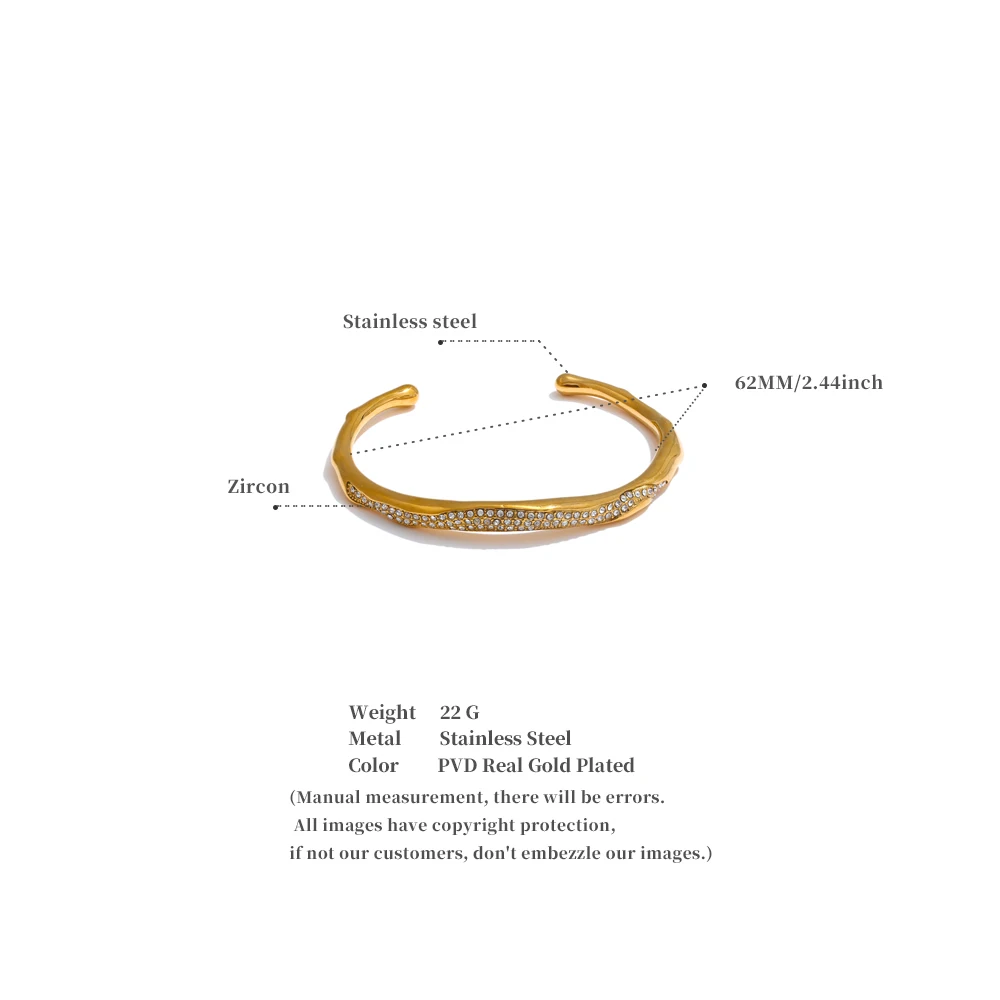 Stainless steel

62MM/2.44inch

Zircon

Weight 22 G
Metal Stainless Steel
Color PVD Real Gold Plated

(Manual measurement, there will be errors. All images have copyright protection, if not our customers, don't embezzle our images.)